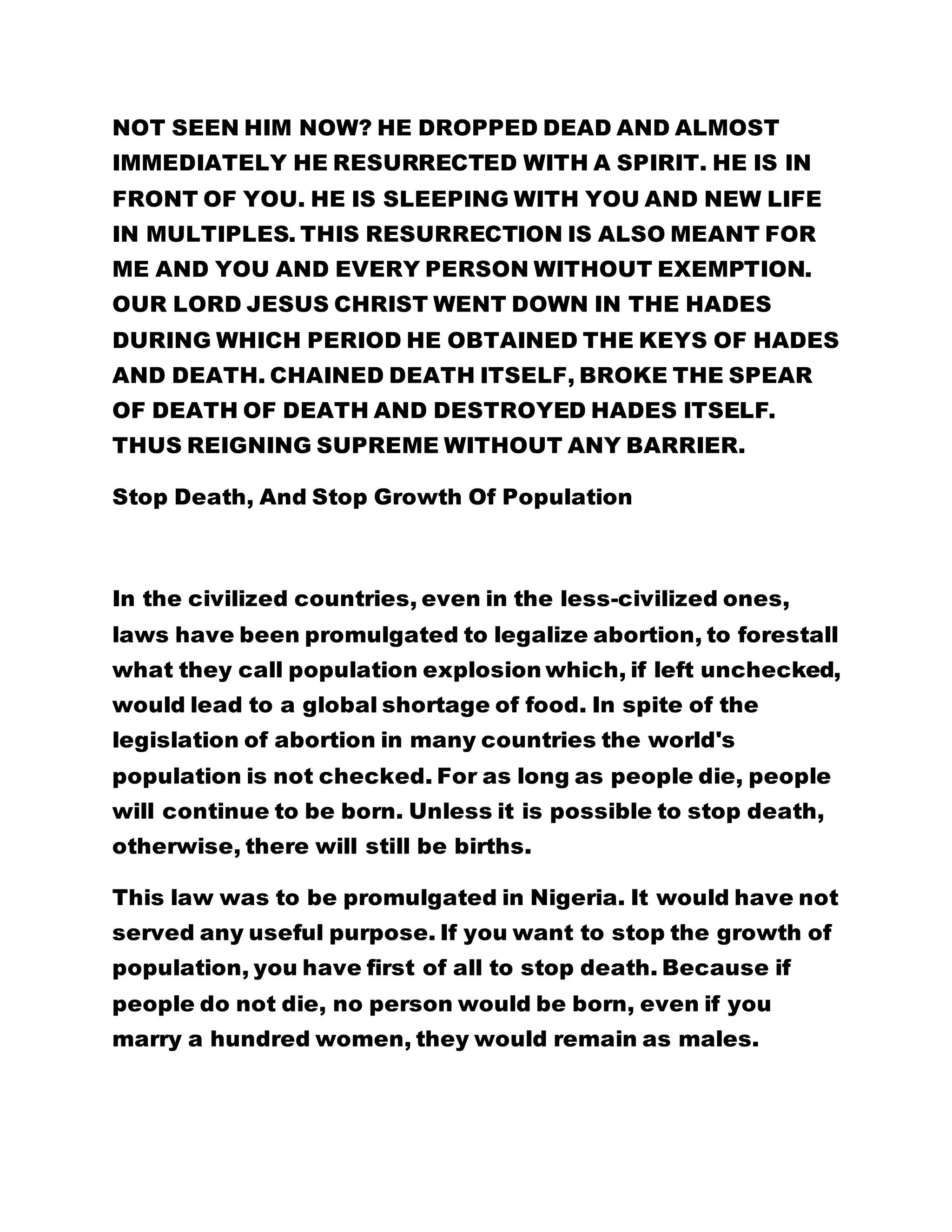 NOT SEEN HIM NOW? HE DROPPED DEAD AND ALMOST IMMEDIATELY HE RESURRECTED WITH A SPIRIT. HE IS IN FRONT OF YOU. HE IS SLEEPING WITH YOU AND NEW LIFE IN MULTIPLES. THIS RESURRECTION IS ALSO MEANT FOR ME AND YOU AND EVERY PERSON WITHOUT EXEMPTION. OUR LORD JESUS CHRIST WENT DOWN IN THE HADES DURING WHICH PERIOD HE OBTAINED THE KEYS OF HADES AND DEATH. CHAINED DEATH ITSELF, BROKE THE SPEAR OF DEATH OF DEATH AND DESTROYED HADES ITSELF. THUS REIGNING SUPREME WITHOUT ANY BARRIER.

Stop Death, And Stop Growth Of Population

In the civilized countries, even in the less-civilized ones, laws have been promulgated to legalize abortion, to forestall what they call population explosion which, if left unchecked, would lead to a global shortage of food. In spite of the legislation of abortion in many countries the world's population is not checked. For as long as people die, people will continue to be born. Unless it is possible to stop death, otherwise, there will still be births.

This law was to be promulgated in Nigeria. It would have not served any useful purpose. If you want to stop the growth of population, you have first of all to stop death. Because if people do not die, no person would be born, even if you marry a hundred women, they would remain as males.